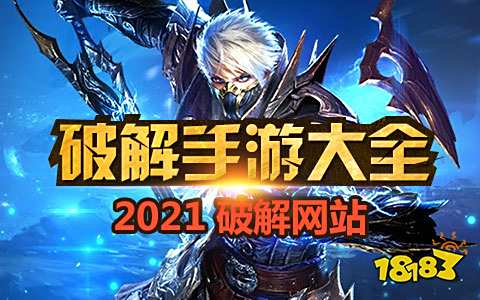 破解手游大全
2021 破解网站
18183